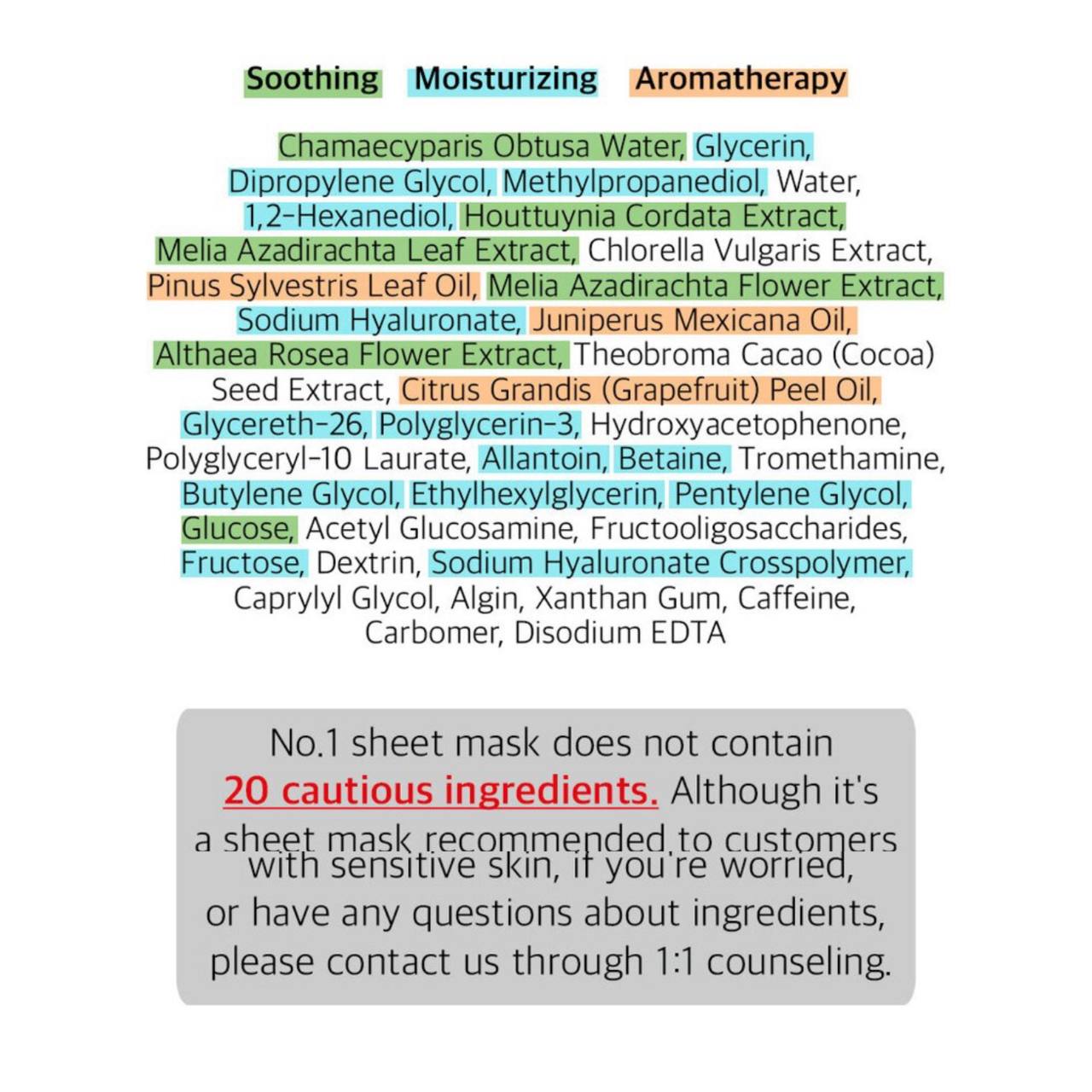 Soothing Moisturizing Aromatherapy

Chamaecyparis Obtusa Water, Glycerin, Dipropylene Glycol, Methylpropanediol, Water, 1,2-Hexanediol, Houttuynia Cordata Extract, Melia Azadirachta Leaf Extract, Chlorella Vulgaris Extract, Pinus Sylvestris Leaf Oil, Melia Azadirachta Flower Extract, Sodium Hyaluronate, Juniperus Mexicana Oil, Althaea Rosea Flower Extract, Theobroma Cacao (Cocoa) Seed Extract, Citrus Grandis (Grapefruit) Peel Oil, Glycereth-26, Polyglycerin-3, Hydroxyacetophenone, Polyglyceryl-10 Laurate, Allantoin, Betaine, Tromethamine, Butylene Glycol, Ethylhexylglycerin, Pentylene Glycol, Glucose, Acetyl Glucosamine, Fructooligosaccharides, Fructose, Dextrin, Sodium Hyaluronate Crosspolymer, Caprylyl Glycol, Algin, Xanthan Gum, Caffeine, Carbomer, Disodium EDTA

No.1 sheet mask does not contain 20 cautious ingredients. Although it's a sheet mask recommended to customers with sensitive skin, if you're worried, or have any questions about ingredients, please contact us through 1:1 counseling.